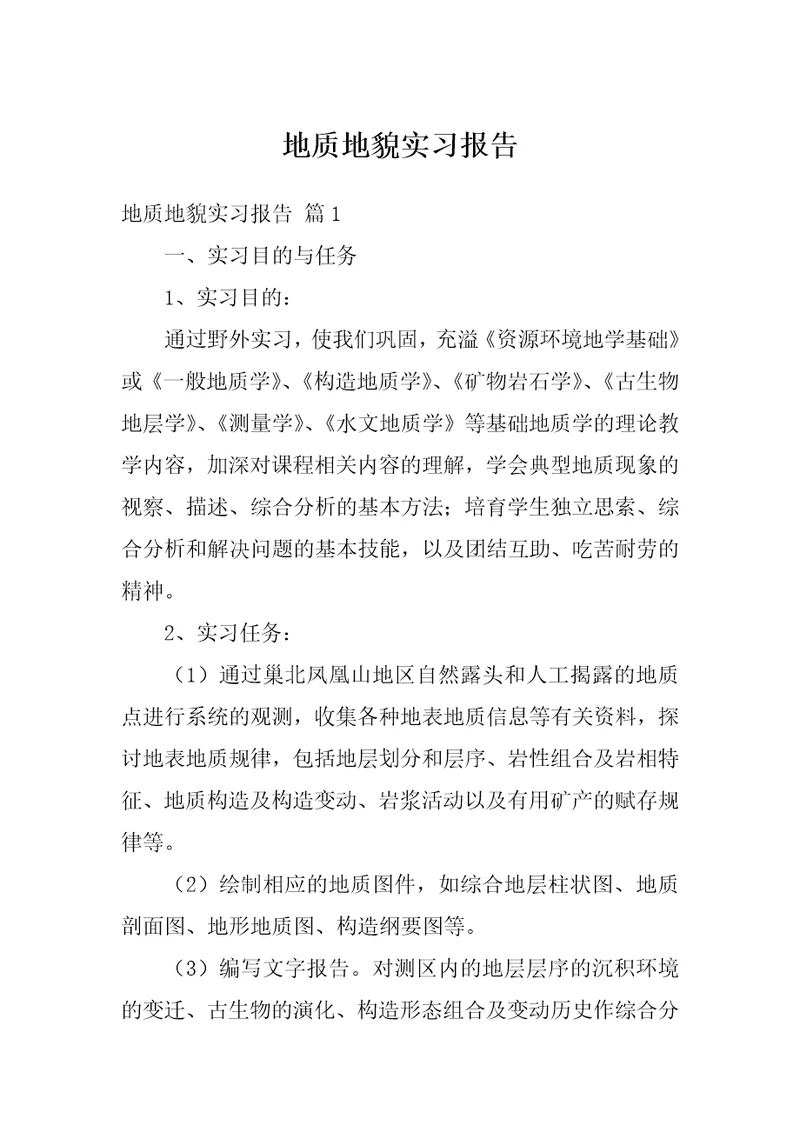 地质地貌实习报告

地质地貌实习报告 篇1

一、实习目的与任务

1、实习目的：

通过野外实习，使我们巩固，充溢《资源环境地学基础》或《一般地质学》、《构造地质学》、《矿物岩石学》、《古生物地层学》、《测量学》、《水文地质学》等基础地质学的理论教学内容，加深对课程相关内容的理解，学会典型地质现象的视察、描述、综合分析的基本方法；培育学生独立思索、综合分析和解决问题的基本技能，以及团结互助、吃苦耐劳的精神。

2、实习任务：

（1）通过巢北凤凰山地区自然露头和人工揭露的地质点进行系统的观测，收集各种地表地质信息等有关资料，探讨地表地质规律，包括地层划分和层序、岩性组合及岩相特征、地质构造及构造变动、岩浆活动以及有用矿产的赋存规律等。

（2）绘制相应的地质图件，如综合地层柱状图、地质剖面图、地形地质图、构造纲要图等。

（3）编写文字报告。对测区内的地层层序的沉积环境的变迁、古生物的演化、构造形态组合及变动历史作综合分